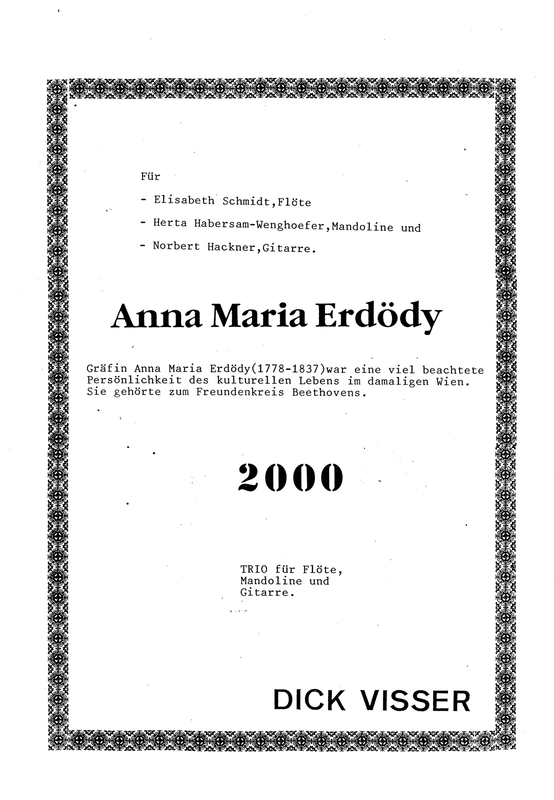 Für

- Elisabeth Schmidt,Flöte

- Herta Habersam-Wenghoefer,Mandoline und

- Norbert Hackner,Gitarre.

Anna Maria Erdödy

Gräfin Anna Maria Erdödy(1778-1837)war eine viel beachtete Persönlichkeit des kulturellen Lebens im damaligen Wien. Sie gehörte zum Freundenkreis Beethovens.

2000

TRIO für Flöte, Mandoline und Gitarre.

DICK VISSER